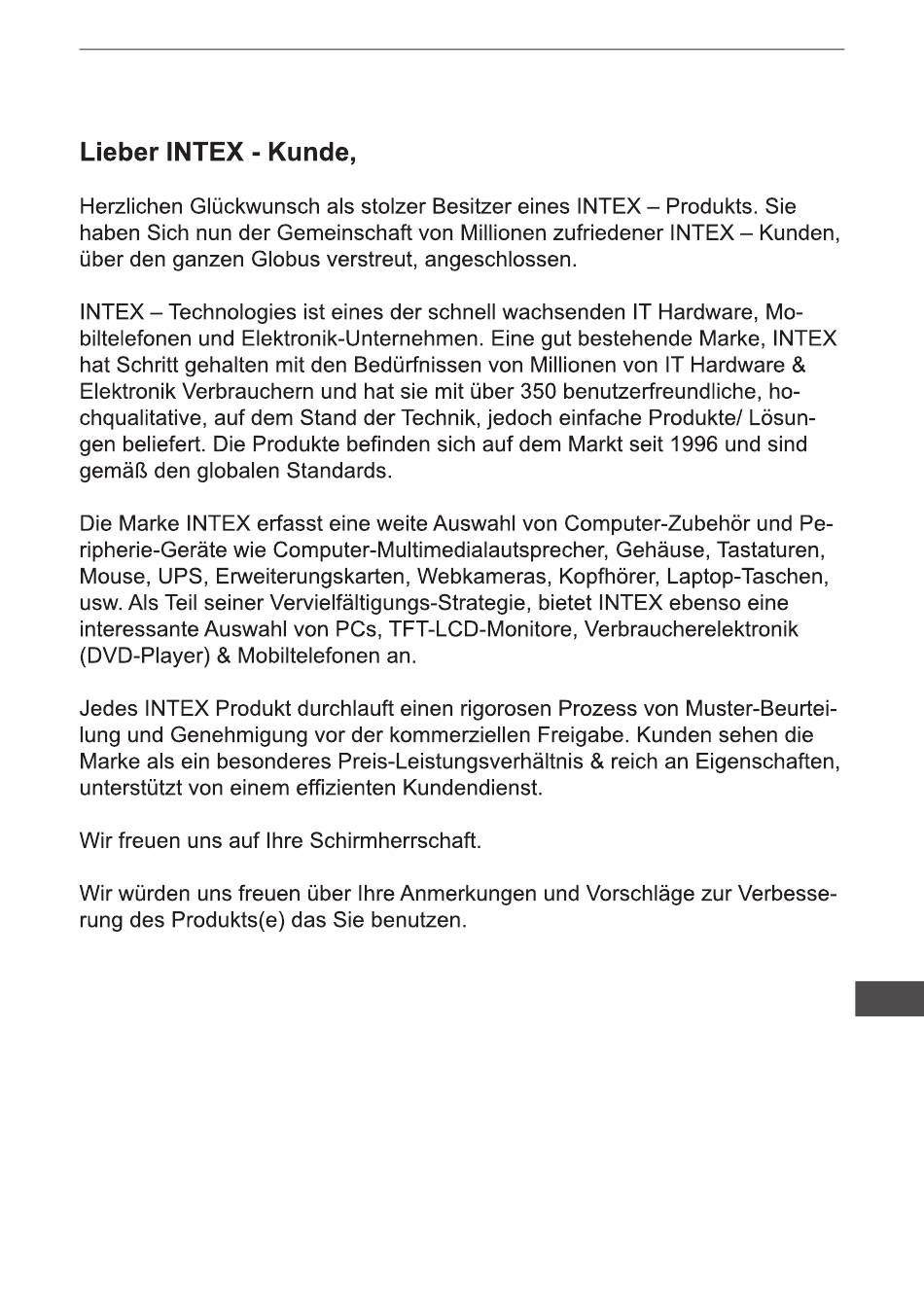 Lieber INTEX - Kunde,

Herzlichen Glückwunsch als stolzer Besitzer eines INTEX – Produkts. Sie haben Sich nun der Gemeinschaft von Millionen zufriedener INTEX – Kunden, über den ganzen Globus verstreut, angeschlossen.

INTEX – Technologies ist eines der schnell wachsenden IT Hardware, Mobiltelefonen und Elektronik-Unternehmen. Eine gut bestehende Marke, INTEX hat Schritt gehalten mit den Bedürfnissen von Millionen von IT Hardware & Elektronik Verbrauchern und hat sie mit über 350 benutzerfreundliche, hochqualitative, auf dem Stand der Technik, jedoch einfache Produkte/ Lösungen beliefert. Die Produkte befinden sich auf dem Markt seit 1996 und sind gemäß den globalen Standards.

Die Marke INTEX erfasst eine weite Auswahl von Computer-Zubehör und Peripherie-Geräte wie Computer-Multimedialautsprecher, Gehäuse, Tastaturen, Mouse, UPS, Erweiterungskarten, Webkameras, Kopfhörer, Laptop-Taschen, usw. Als Teil seiner Vervielfältigungs-Strategie, bietet INTEX ebenso eine interessante Auswahl von PCs, TFT-LCD-Monitore, Verbraucherelektronik (DVD-Player) & Mobiltelefonen an.

Jedes INTEX Produkt durchlauft einen rigorosen Prozess von Muster-Beurteilung und Genehmigung vor der kommerziellen Freigabe. Kunden sehen die Marke als ein besonderes Preis-Leistungsverhältnis & reich an Eigenschaften, unterstützt von einem effizienten Kundendienst.

Wir freuen uns auf Ihre Schirmherrschaft.

Wir würden uns freuen über Ihre Anmerkungen und Vorschläge zur Verbesserung des Produkts(e) das Sie benutzen.